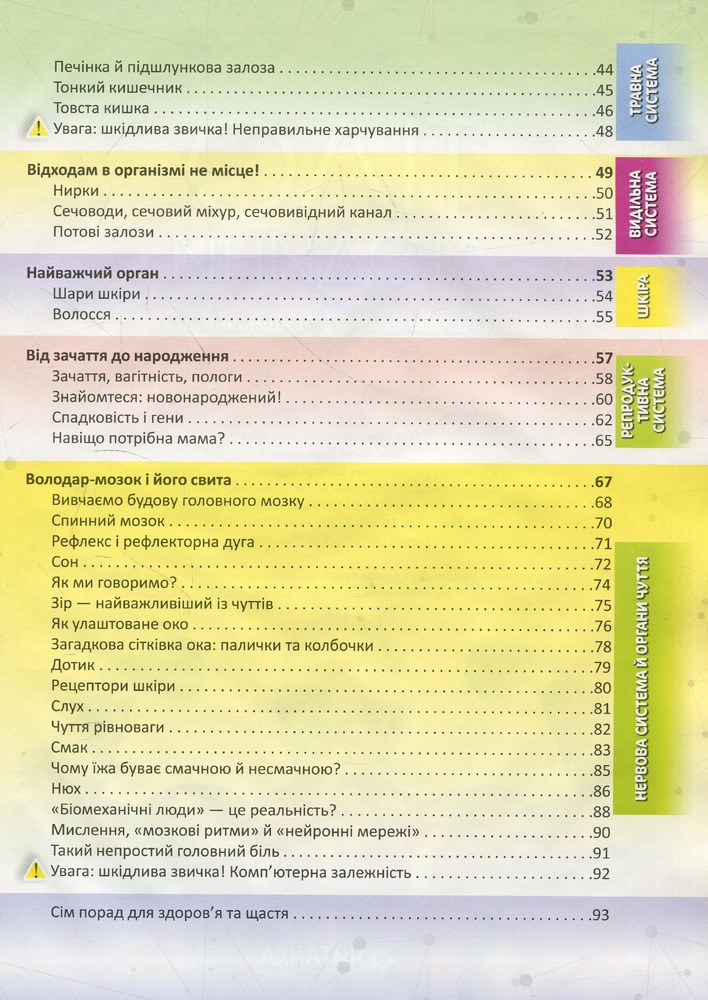 Печінка й підшлункова залоза 44
Тонкий кишечник 45
Товста кишка 46
Увага: шкідлива звичка! Неправильне харчування 48

ТРАВНА СИСТЕМА

Відходам в організмі не місце! 49
Нирки 50
Сечоводи, сечовий міхур, сечовивідний канал 51
Потові залози 52

ВИДІЛЬНА СИСТЕМА

Найважчий орган 53
Шари шкіри 54
Волосся 55

ШКІРА

Від зачаття до народження 57
Зачаття, вагітність, пологи 58
Знайомтеся: новонароджений! 60
Спадковість і гени 62
Навіщо потрібна мама? 65

РЕПРОДУКТИВНА СИСТЕМА

Володар-мозок і його свита 67
Вивчаємо будову головного мозку 68
Спинний мозок 70
Рефлекс і рефлекторна дуга 71
Сон 72
Як ми говоримо? 74
Зір — найважливіший із чуттів 75
Як улаштоване око 76
Загадкова сітківка ока: палички та колбочки 78
Дотик 79
Рецептори шкіри 80
Слух 81
Чуття рівноваги 82
Смак 83
Чому їжа буває смачною й несмачною? 85
Нюх 86
«Біомеханічні люди» — це реальність? 88
Мислення, «мозкові ритми» й «нейронні мережі» 90
Такий непростий головний біль 91
Увага: шкідлива звичка! Комп'ютерна залежність 92

НЕРВОВА СИСТЕМА Й ОРГАНИ ЧУТТЯ

Сім порад для здоров'я та щастя 93